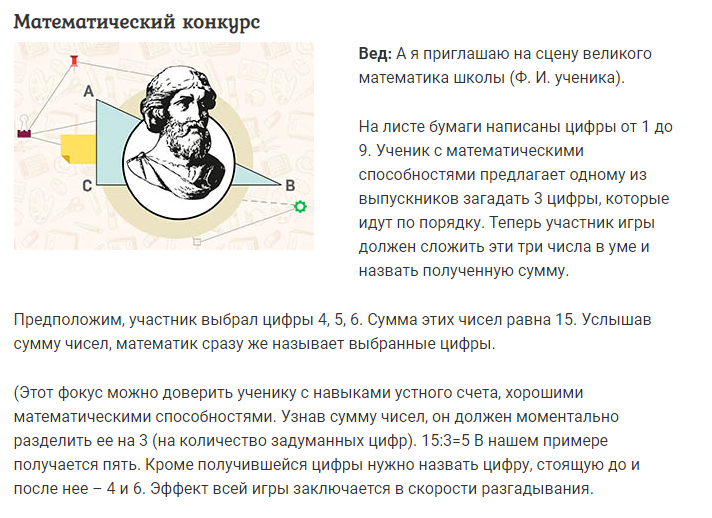 Математический конкурс

A

C

B

Вед: А я приглашаю на сцену великого математика школы (Ф. И. ученика).

На листе бумаги написаны цифры от 1 до 9. Ученик с математическими способностями предлагает одному из выпускников загадать 3 цифры, которые идут по порядку. Теперь участник игры должен сложить эти три числа в уме и назвать полученную сумму.

Предположим, участник выбрал цифры 4, 5, 6. Сумма этих чисел равна 15. Услышав сумму чисел, математик сразу же называет выбранные цифры.

(Этот фокус можно доверить ученику с навыками устного счета, хорошими математическими способностями. Узнав сумму чисел, он должен моментально разделить ее на 3 (на количество задуманных цифр). 15:3=5 В нашем примере получается пять. Кроме получившейся цифры нужно назвать цифру, стоящую до и после нее – 4 и 6. Эффект всей игры заключается в скорости разгадывания.